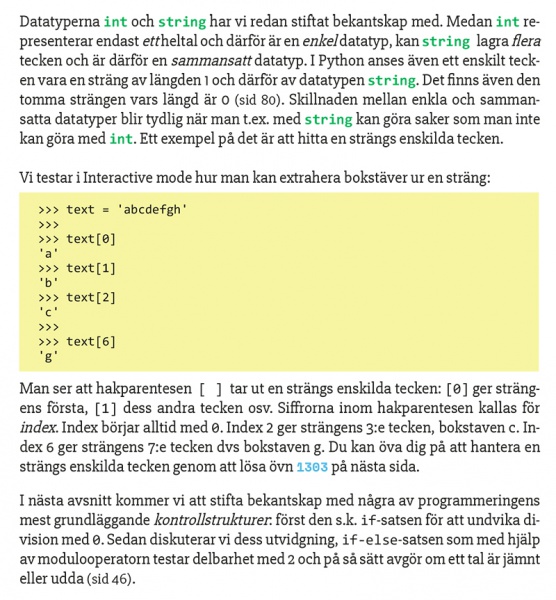 Datatyperna int och string har vi redan stiftat bekantskap med. Medan int representerar endast ett heltal och därför är en enkel datatyp, kan string lagra flera tecken och är därför en sammansatt datatyp. I Python anses även ett enskilt tecken vara en sträng av längden 1 och därför av datatypen string. Det finns även den tomma strängen vars längd är 0 (sid 80). Skillnaden mellan enkla och sammansatta datatyper blir tydlig när man t.ex. med string kan göra saker som man inte kan göra med int. Ett exempel på det är att hitta en strängs enskilda tecken.

Vi testar i Interactive mode hur man kan extrahera bokstäver ur en sträng:

>>> text = 'abcdefgh'
>>>
>>> text[0]
'a'
>>> text[1]
'b'
>>> text[2]
'c'
>>>
>>> text[6]
'g'

Man ser att hakparentesen [ ] tar ut en strängs enskilda tecken: [0] ger strängens första, [1] dess andra tecken osv. Siffrorna inom hakparentesen kallas för index. Index börjar alltid med 0. Index 2 ger strängens 3:e tecken, bokstaven c. Index 6 ger strängens 7:e tecken dvs bokstaven g. Du kan öva dig på att hantera en strängs enskilda tecken genom att lösa övn 1303 på nästa sida.

I nästa avsnitt kommer vi att stifta bekantskap med några av programmeringens mest grundläggande kontrollstrukturer: först den s.k. if-satsen för att undvika division med 0. Sedan diskuterar vi dess utvidgning, if-else-satsen som med hjälp av modulooperatorn testar delbarhet med 2 och på så sätt avgör om ett tal är jämnt eller udda (sid 46).